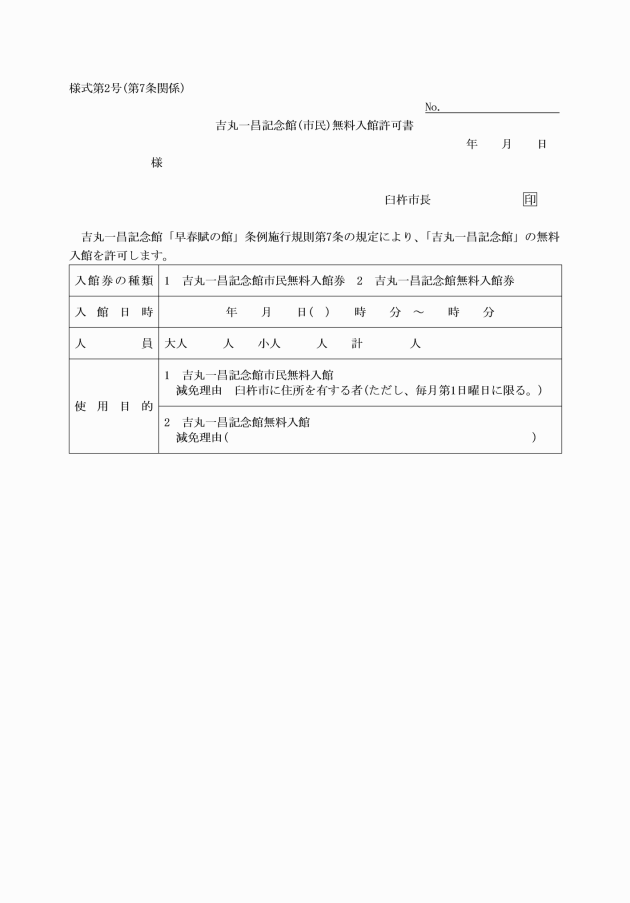 様式第2号(第7条関係)

No.

吉丸一昌記念館(市民)無料入館許可書

年　月　日

様

臼杵市長　印

吉丸一昌記念館「早春賦の館」条例施行規則第7条の規定により、「吉丸一昌記念館」の無料入館を許可します。

| 入館券の種類 | 1　吉丸一昌記念館市民無料入館券　2　吉丸一昌記念館無料入館券 |
|---|---|
| 入館日時 | 年　月　日(　)　時　分 ～　時　分 |
| 人員 | 大人　人　小人　人　計　人 |
| 使用目的 | 1　吉丸一昌記念館市民無料入館 減免理由　臼杵市に住所を有する者(ただし、毎月第1日曜日に限る。) |
| | 2　吉丸一昌記念館無料入館 減免理由(　) |